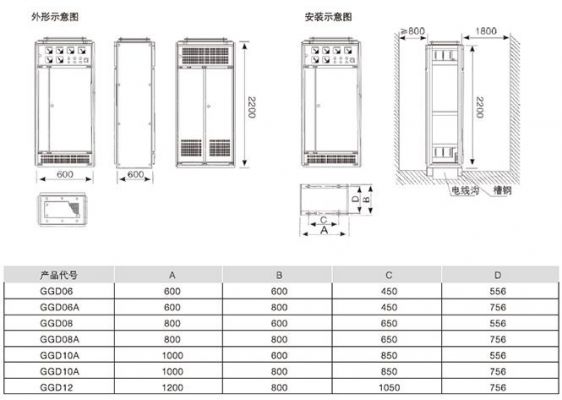 外形示意图

2200

600

600

安装示意图

≥800

1800

2200

电线沟

槽钢

D

B

C

A

| 产品代号 | A | B | C | D |
|---|---|---|---|---|
| GGD06 | 600 | 600 | 450 | 556 |
| GGD06A | 600 | 800 | 450 | 756 |
| GGD08 | 800 | 600 | 650 | 556 |
| GGD08A | 800 | 800 | 650 | 756 |
| GGD10A | 1000 | 600 | 850 | 556 |
| GGD10A | 1000 | 800 | 850 | 756 |
| GGD12 | 1200 | 800 | 1050 | 756 |